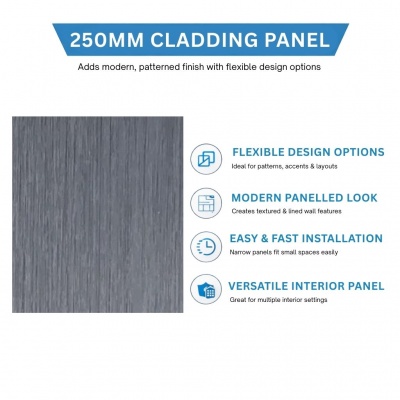 250MM CLADDING PANEL

Adds modern, patterned finish with flexible design options

FLEXIBLE DESIGN OPTIONS

Ideal for patterns, accents & layouts

MODERN PANELLED LOOK

Creates textured & lined wall features

EASY & FAST INSTALLATION

Narrow panels fit small spaces easily

VERSATILE INTERIOR PANEL

Great for multiple interior settings